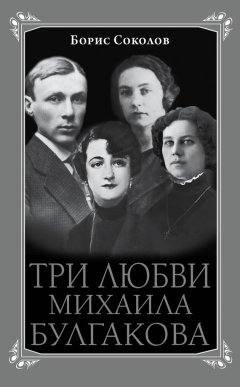 Борис Соколов

ТРИ ЛЮБВИ МИХАИЛА БУЛГАКОВА